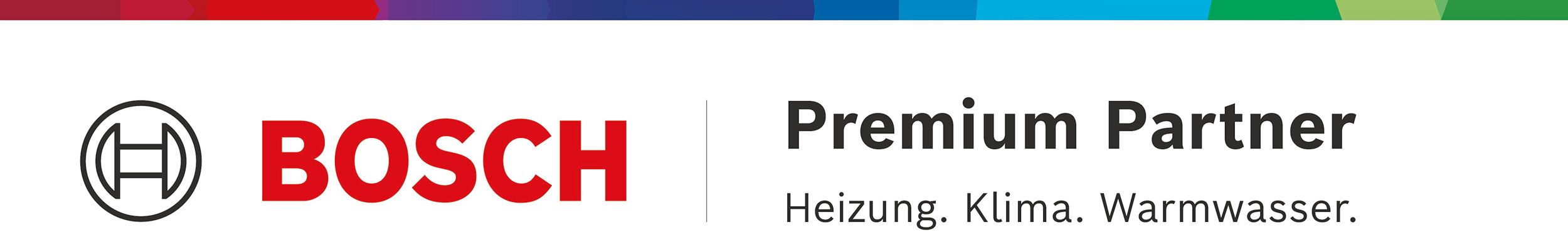 BOSCH

Premium Partner

Heizung. Klima. Warmwasser.